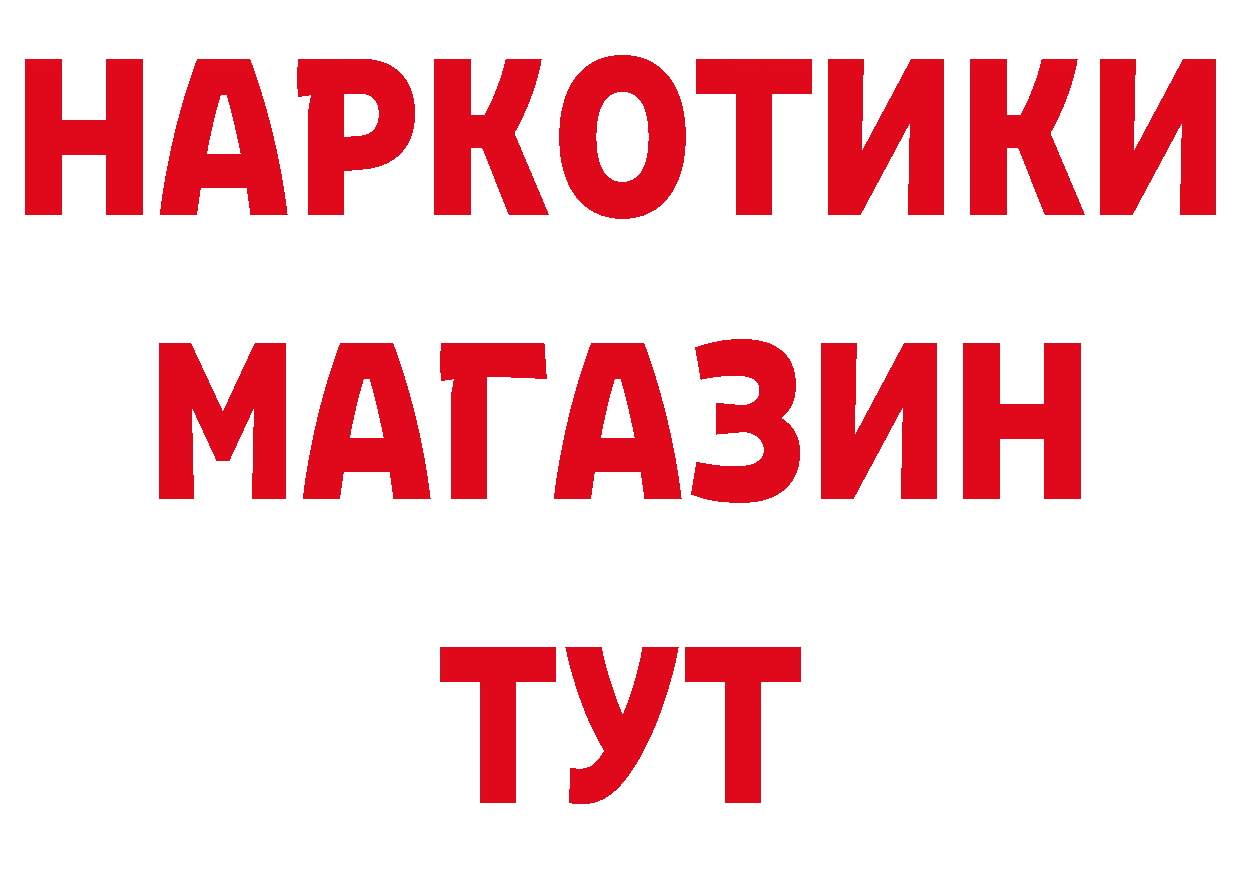 НАРКОТИКИ
МАГАЗИН
ТУТ